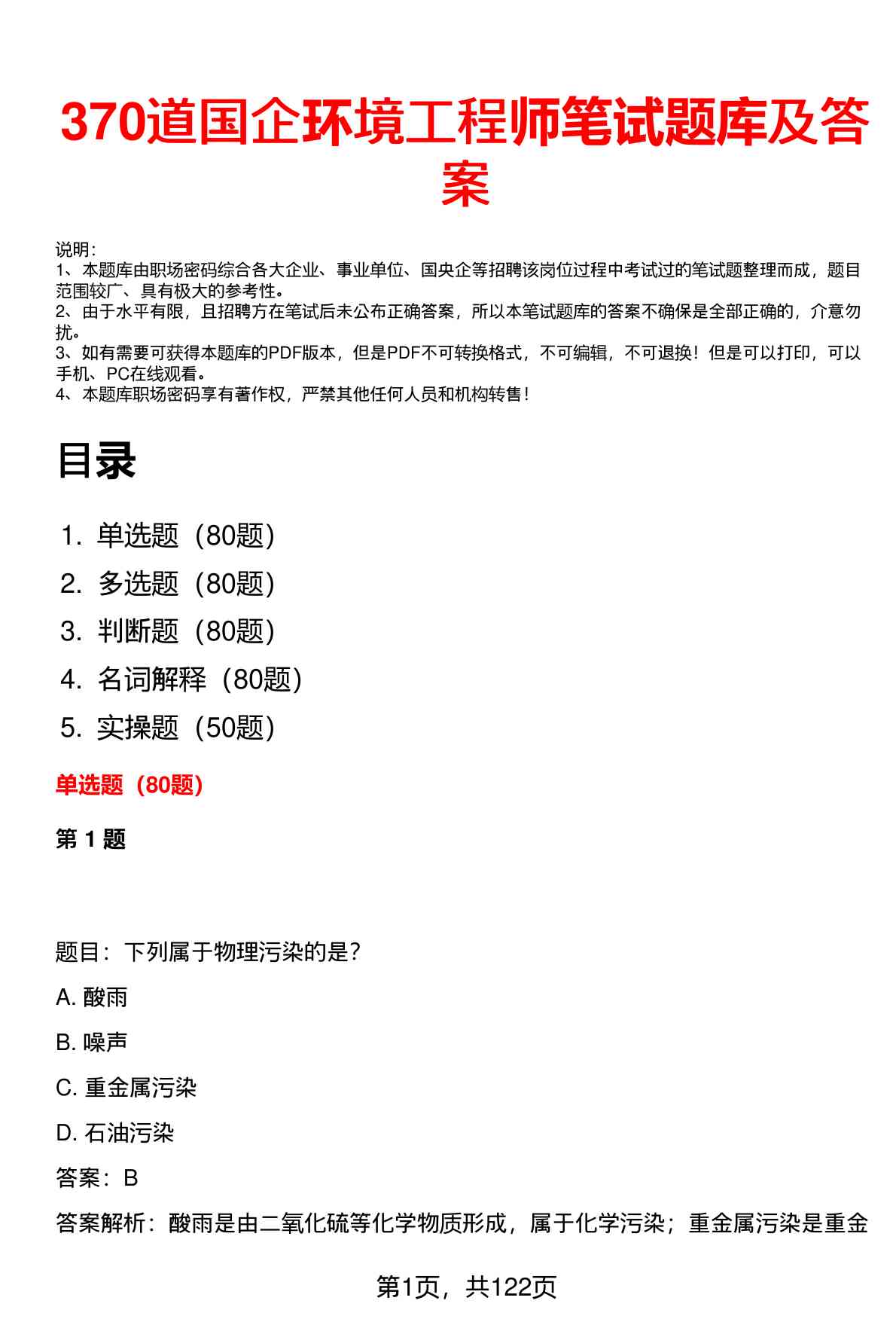 370道国企环境工程师笔试题库及答案

说明：
1、本题库由职场密码综合各大企业、事业单位、国央企等招聘该岗位过程中考试过的笔试题整理而成，题目范围较广、具有极大的参考性。
2、由于水平有限，且招聘方在笔试后未公布正确答案，所以本笔试题库的答案不确保是全部正确的，介意勿扰。
3、如有需要可获得本题库的PDF版本，但是PDF不可转换格式，不可编辑，不可退换！但是可以打印，可以手机、PC在线观看。
4、本题库职场密码享有著作权，严禁其他任何人员和机构转售！

目录

1. 单选题（80题）
2. 多选题（80题）
3. 判断题（80题）
4. 名词解释（80题）
5. 实操题（50题）

单选题（80题）

第 1 题

题目：下列属于物理污染的是？

A. 酸雨

B. 噪声

C. 重金属污染

D. 石油污染

答案：B

答案解析：酸雨是由二氧化硫等化学物质形成，属于化学污染；重金属污染是重金

第1页，共122页